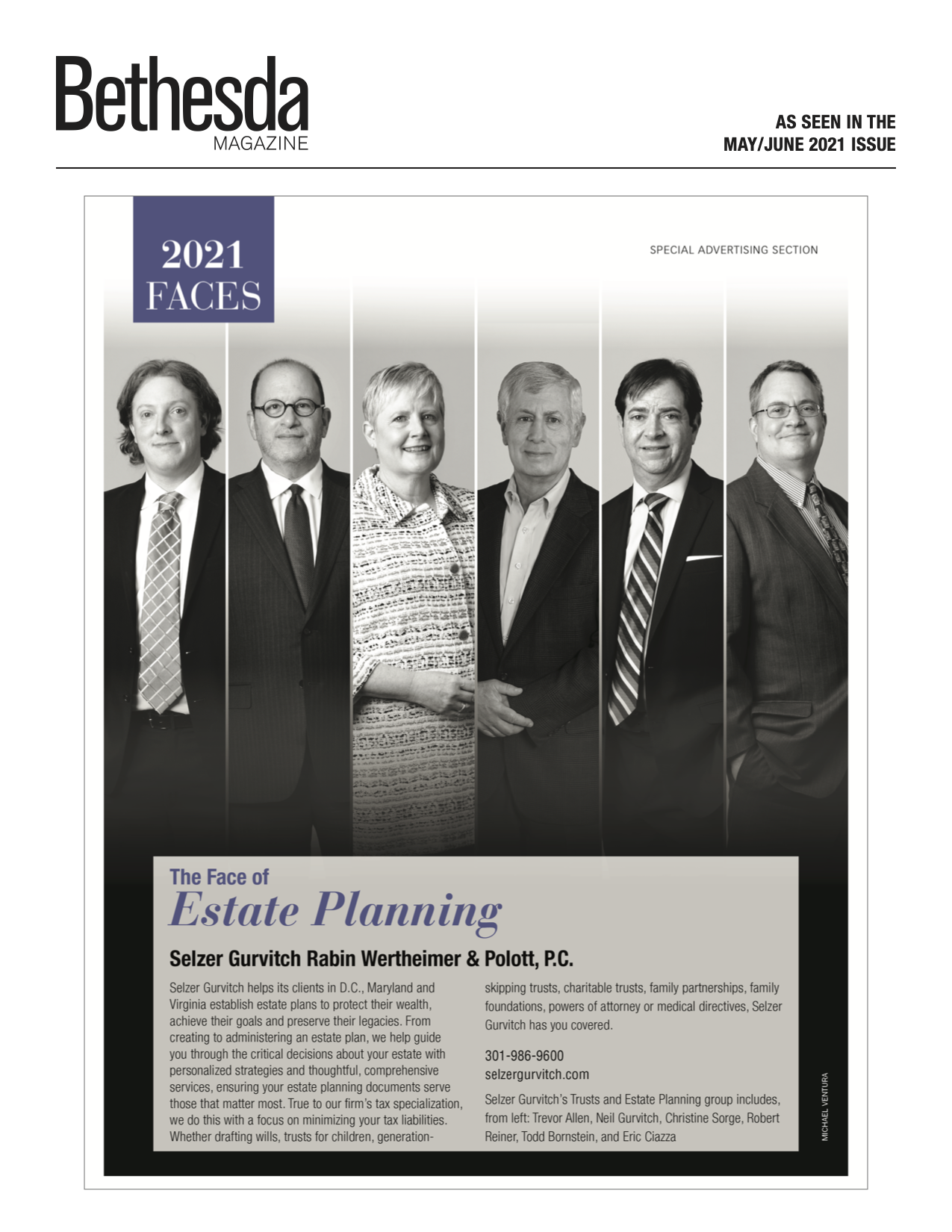 Bethesda
MAGAZINE

AS SEEN IN THE
MAY/JUNE 2021 ISSUE

2021
FACES

SPECIAL ADVERTISING SECTION

The Face of
Estate Planning

Selzer Gurvitch Rabin Wertheimer & Polott, P.C.

Selzer Gurvitch helps its clients in D.C., Maryland and Virginia establish estate plans to protect their wealth, achieve their goals and preserve their legacies. From creating to administering an estate plan, we help guide you through the critical decisions about your estate with personalized strategies and thoughtful, comprehensive services, ensuring your estate planning documents serve those that matter most. True to our firm's tax specialization, we do this with a focus on minimizing your tax liabilities. Whether drafting wills, trusts for children, generation-skipping trusts, charitable trusts, family partnerships, family foundations, powers of attorney or medical directives, Selzer Gurvitch has you covered.

301-986-9600
selzergurvitch.com

Selzer Gurvitch's Trusts and Estate Planning group includes, from left: Trevor Allen, Neil Gurvitch, Christine Sorge, Robert Reiner, Todd Bornstein, and Eric Ciazza

MICHAEL VENTURA